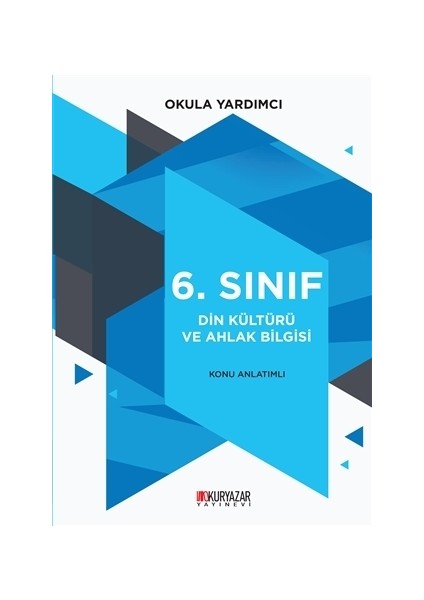 OKULA YARDIMCI

6. SINIF

DİN KÜLTÜRÜ
VE AHLAK BİLGİSİ

KONU ANLATIMLI

OKURYAZAR
YAYINEVİ